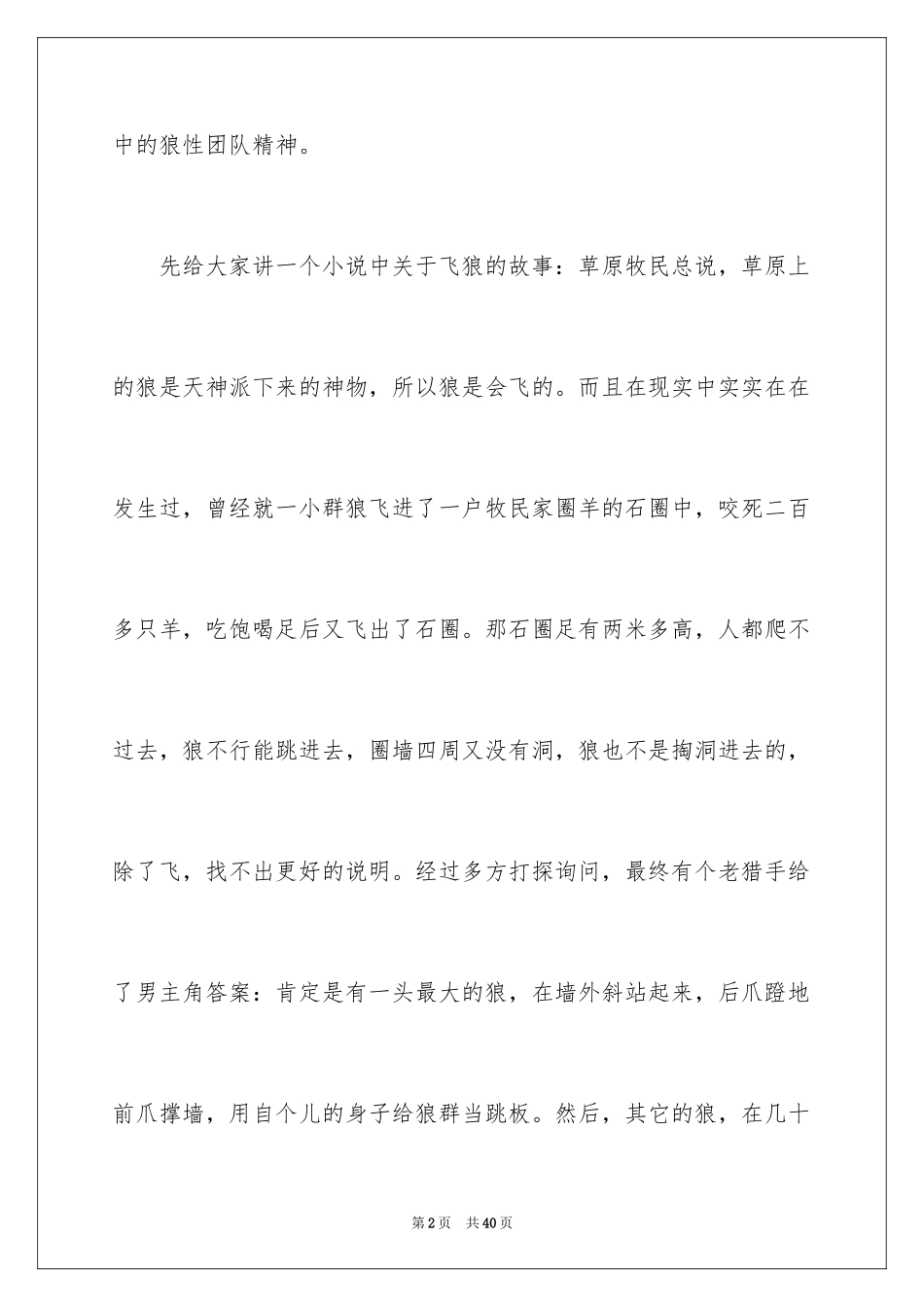 中的狼性团队精神。

先给大家讲一个小说中关于飞狼的故事：草原牧民总说，草原上的狼是天神派下来的神物，所以狼是会飞的。而且在现实中实实在在发生过，曾经就一小群狼飞进了一户牧民家圈羊的石圈中，咬死二百多只羊，吃饱喝足后又飞出了石圈。那石圈足有两米多高，人都爬不过去，狼不行能跳进去，圈墙四周又没有洞，狼也不是掏洞进去的，除了飞，找不出更好的说明。经过多方打探询问，最终有个老猎手给了男主角答案：肯定是有一头最大的狼，在墙外斜站起来，后爪蹬地前爪撑墙，用自个儿的身子给狼群当跳板。然后，其它的狼，在几十

第2页 共40页